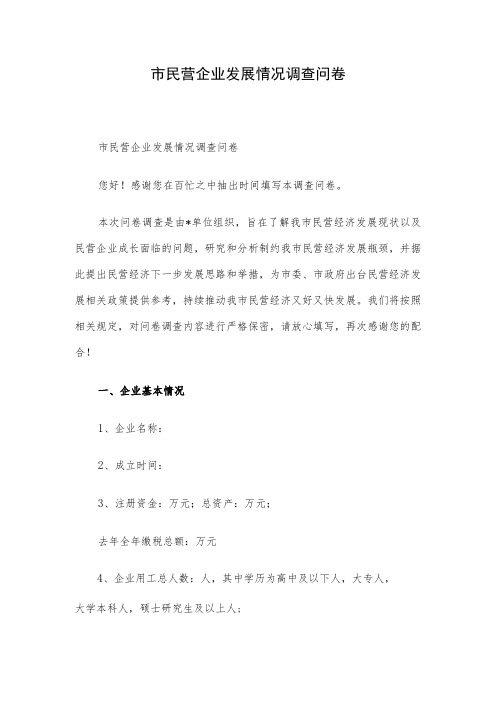 市民营企业发展情况调查问卷

市民营企业发展情况调查问卷

您好！感谢您在百忙之中抽出时间填写本调查问卷。

本次问卷调查是由*单位组织，旨在了解我市民营经济发展现状以及民营企业成长面临的问题，研究和分析制约我市民营经济发展瓶颈，并据此提出民营经济下一步发展思路和举措，为市委、市政府出台民营经济发展相关政策提供参考，持续推动我市民营经济又好又快发展。我们将按照相关规定，对问卷调查内容进行严格保密，请放心填写，再次感谢您的配合！

一、企业基本情况

1、企业名称：

2、成立时间：

3、注册资金：万元；总资产：万元；

去年全年缴税总额：万元

4、企业用工总人数：人，其中学历为高中及以下人，大专人，大学本科人，硕士研究生及以上人；